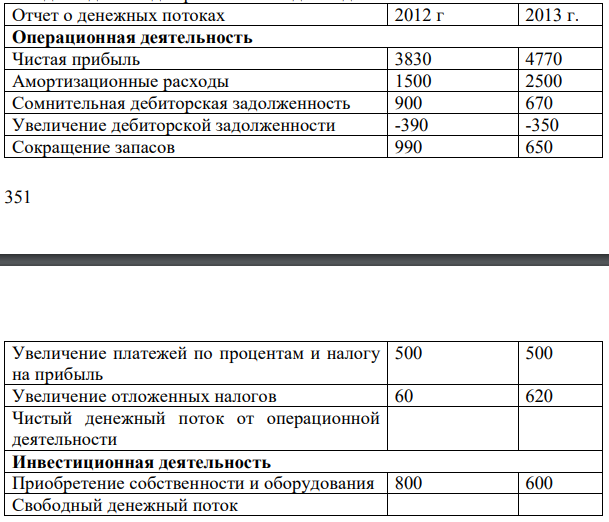 | Отчет о денежных потоках | 2012 г | 2013 г. |
|---|---|---|
| **Операционная деятельность** | | |
| Чистая прибыль | 3830 | 4770 |
| Амортизационные расходы | 1500 | 2500 |
| Сомнительная дебиторская задолженность | 900 | 670 |
| Увеличение дебиторской задолженности | -390 | -350 |
| Сокращение запасов | 990 | 650 |

351

| Увеличение платежей по процентам и налогу на прибыль | 500 | 500 |
|---|---|---|
| Увеличение отложенных налогов | 60 | 620 |
| Чистый денежный поток от операционной деятельности | | |
| **Инвестиционная деятельность** | | |
| Приобретение собственности и оборудования | 800 | 600 |
| Свободный денежный поток | | |